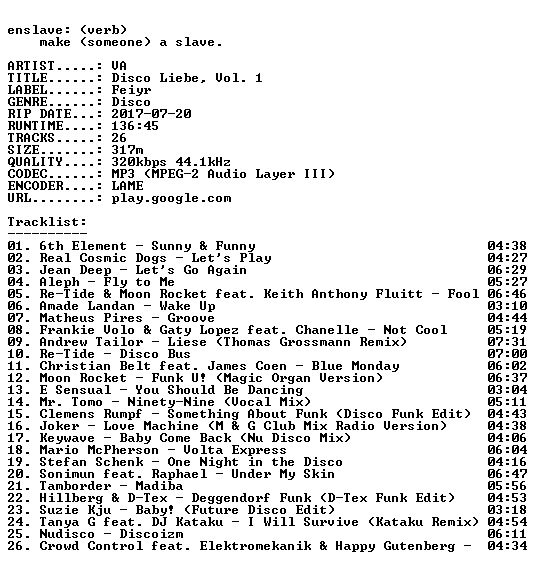 enslave: (verb)
make (someone) a slave.

ARTIST.....: VA
TITLE......: Disco Liebe, Vol. 1
LABEL......: Feiyr
GENRE......: Disco
RIP DATE...: 2017-07-20
RUNTIME....: 136:45
TRACKS.....: 26
SIZE.......: 317m
QUALITY....: 320kbps 44.1kHz
CODEC......: MP3 (MPEG-2 Audio Layer III)
ENCODER....: LAME
URL........: play.google.com

Tracklist:
----------

01. 6th Element - Sunny & Funny 04:38
02. Real Cosmic Dogs - Let's Play 04:27
03. Jean Deep - Let's Go Again 06:29
04. Aleph - Fly to Me 05:27
05. Re-Tide & Moon Rocket feat. Keith Anthony Fluitt - Fool 06:46
06. Amade Landan - Wake Up 03:10
07. Matheus Pires - Groove 04:44
08. Frankie Volo & Gaty Lopez feat. Chanelle - Not Cool 05:19
09. Andrew Tailor - Liese (Thomas Grossmann Remix) 07:31
10. Re-Tide - Disco Bus 07:00
11. Christian Belt feat. James Coen - Blue Monday 06:02
12. Moon Rocket - Funk U! (Magic Organ Version) 06:37
13. E Sensual - You Should Be Dancing 03:04
14. Mr. Tomo - Ninety-Nine (Vocal Mix) 05:11
15. Clemens Rumpf - Something About Funk (Disco Funk Edit) 04:43
16. Joker - Love Machine (M & G Club Mix Radio Version) 04:38
17. Keywave - Baby Come Back (Nu Disco Mix) 04:06
18. Mario McPherson - Volta Express 06:04
19. Stefan Schenk - One Night in the Disco 04:16
20. Sonimun feat. Raphael - Under My Skin 06:47
21. Tamborder - Madiba 05:56
22. Hillberg & D-Tex - Deggendorf Funk (D-Tex Funk Edit) 04:53
23. Suzie Kju - Baby! (Future Disco Edit) 03:18
24. Tanya G feat. DJ Kataku - I Will Survive (Kataku Remix) 04:54
25. Nudisco - Discoizm 06:11
26. Crowd Control feat. Elektromekanik & Happy Gutenberg - 04:34